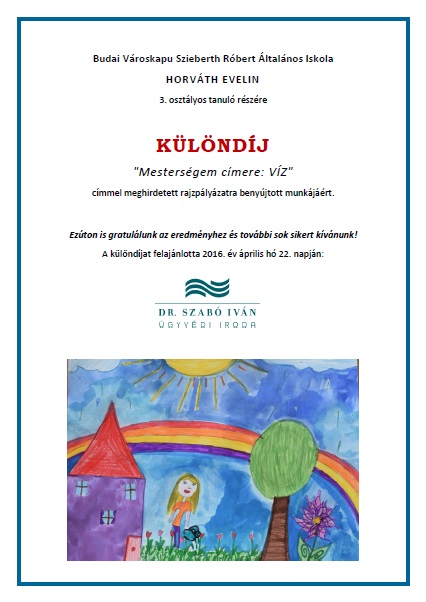 Budai Városkapu Szieberth Róbert Általános Iskola

HORVÁTH EVELIN

3. osztályos tanuló részére

KÜLÖNDÍJ

"Mesterségem címere: VÍZ"

címmel meghirdetett rajzpályázatra benyújtott munkájáért.

Ezúton is gratulálunk az eredményhez és további sok sikert kívánunk!

A különdíjat felajánlotta 2016. év április hó 22. napján:

DR. SZABÓ IVÁN
ÜGYVÉDI IRODA